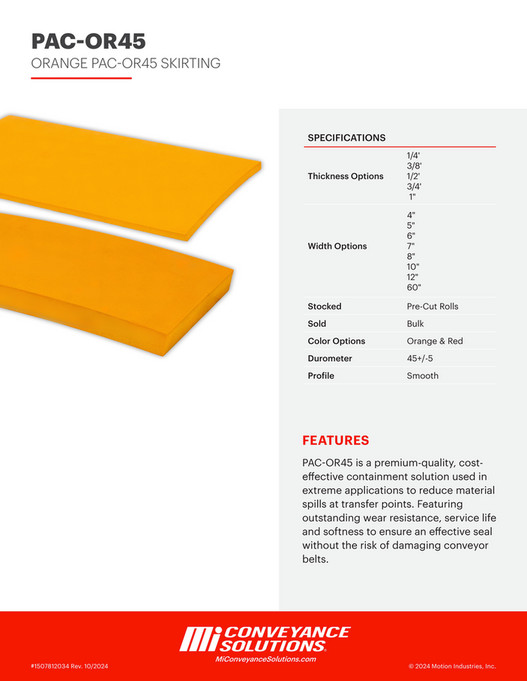 PAC-OR45
ORANGE PAC-OR45 SKIRTING

SPECIFICATIONS

| | |
|---|---|
| Thickness Options | 1/4' 3/8' 1/2' 3/4' 1" |
| Width Options | 4" 5" 6" 7" 8" 10" 12" 60" |
| Stocked | Pre-Cut Rolls |
| Sold | Bulk |
| Color Options | Orange & Red |
| Durometer | 45+/-5 |
| Profile | Smooth |

FEATURES

PAC-OR45 is a premium-quality, cost-effective containment solution used in extreme applications to reduce material spills at transfer points. Featuring outstanding wear resistance, service life and softness to ensure an effective seal without the risk of damaging conveyor belts.

Mi CONVEYANCE SOLUTIONS.
MiConveyanceSolutions.com

#1507812034 Rev. 10/2024

© 2024 Motion Industries, Inc.